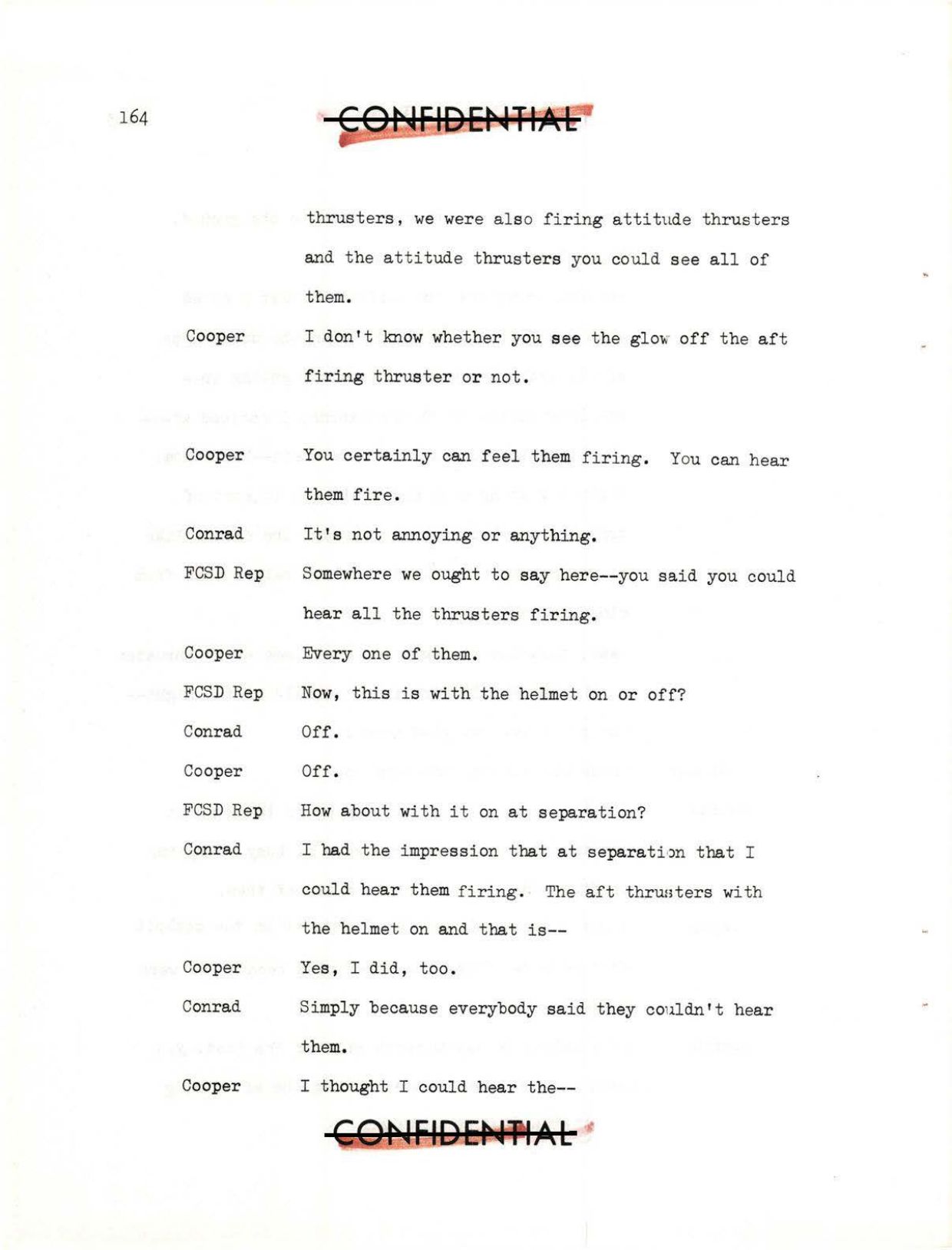 164

CONFIDENTIAL

thrusters, we were also firing attitude thrusters and the attitude thrusters you could see all of them.

Cooper I don't know whether you see the glow off the aft firing thruster or not.

Cooper You certainly can feel them firing. You can hear them fire.

Conrad It's not annoying or anything.

FCSD Rep Somewhere we ought to say here--you said you could hear all the thrusters firing.

Cooper Every one of them.

FCSD Rep Now, this is with the helmet on or off?

Conrad Off.

Cooper Off.

FCSD Rep How about with it on at separation?

Conrad I had the impression that at separation that I could hear them firing. The aft thrusters with the helmet on and that is--

Cooper Yes, I did, too.

Conrad Simply because everybody said they couldn't hear them.

Cooper I thought I could hear the--

CONFIDENTIAL